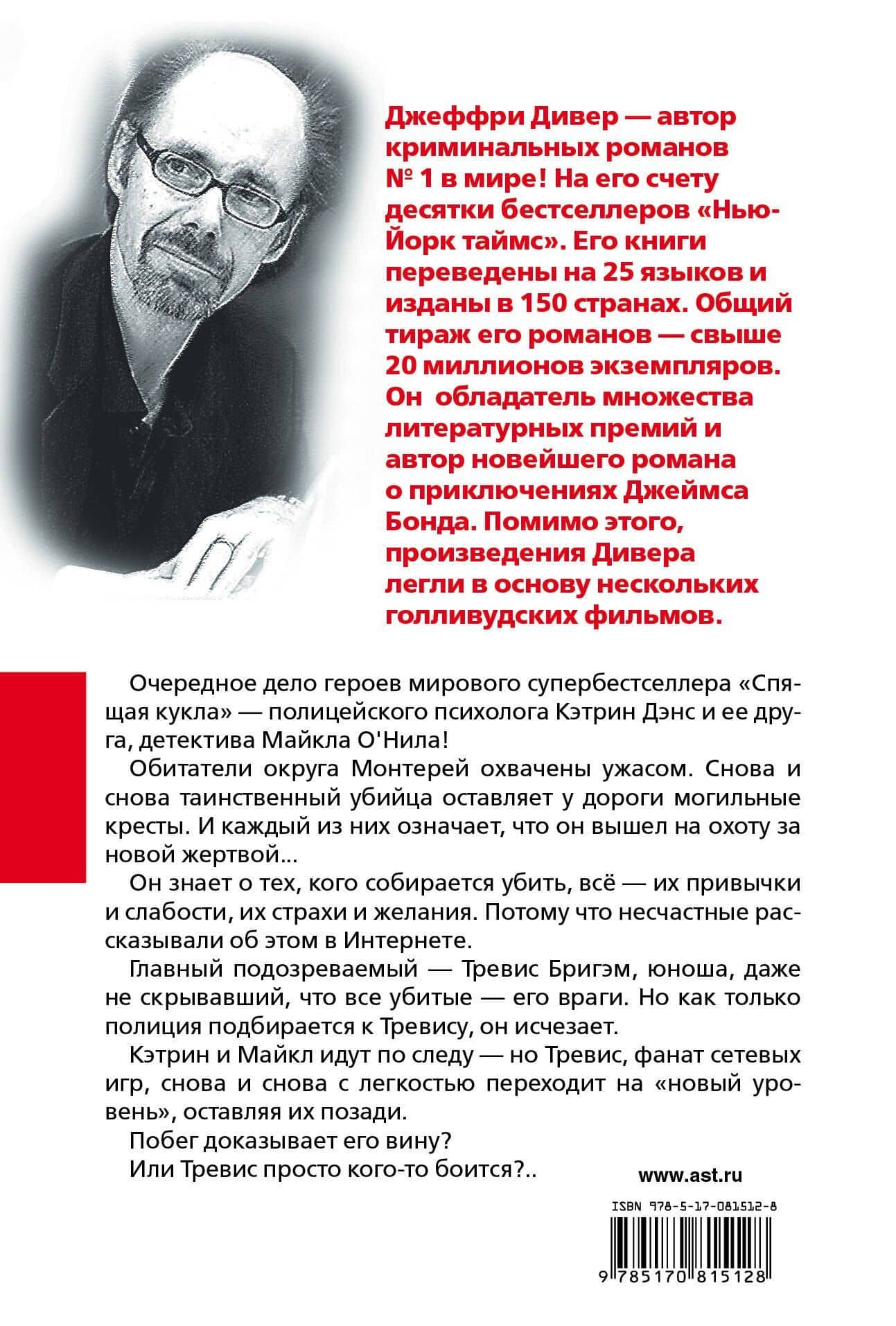 Джеффри Дивер — автор криминальных романов № 1 в мире! На его счету десятки бестселлеров «Нью-Йорк таймс». Его книги переведены на 25 языков и изданы в 150 странах. Общий тираж его романов — свыше 20 миллионов экземпляров. Он обладатель множества литературных премий и автор новейшего романа о приключениях Джеймса Бонда. Помимо этого, произведения Дивера легли в основу нескольких голливудских фильмов.

Очередное дело героев мирового супербестселлера «Спящая кукла» — полицейского психолога Кэтрин Дэнс и ее друга, детектива Майкла О'Нила!

Обитатели округа Монтерей охвачены ужасом. Снова и снова таинственный убийца оставляет у дороги могильные кресты. И каждый из них означает, что он вышел на охоту за новой жертвой...

Он знает о тех, кого собирается убить, всё — их привычки и слабости, их страхи и желания. Потому что несчастные рассказывали об этом в Интернете.

Главный подозреваемый — Тревис Бригэм, юноша, даже не скрывавший, что все убитые — его враги. Но как только полиция подбирается к Тревису, он исчезает.

Кэтрин и Майкл идут по следу — но Тревис, фанат сетевых игр, снова и снова с легкостью переходит на «новый уровень», оставляя их позади.

Побег доказывает его вину?

Или Тревис просто кого-то боится?..

www.ast.ru

ISBN 978-5-17-081512-8

9 785170 815128